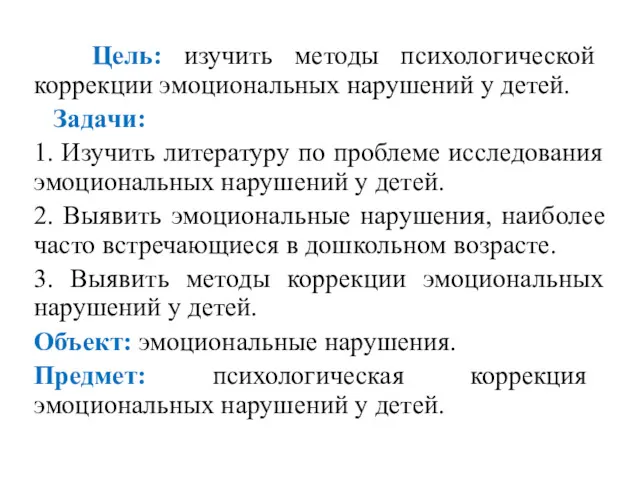 Цель: изучить методы психологической коррекции эмоциональных нарушений у детей.

Задачи:

1. Изучить литературу по проблеме исследования эмоциональных нарушений у детей.

2. Выявить эмоциональные нарушения, наиболее часто встречающиеся в дошкольном возрасте.

3. Выявить методы коррекции эмоциональных нарушений у детей.

Объект: эмоциональные нарушения.

Предмет: психологическая коррекция эмоциональных нарушений у детей.